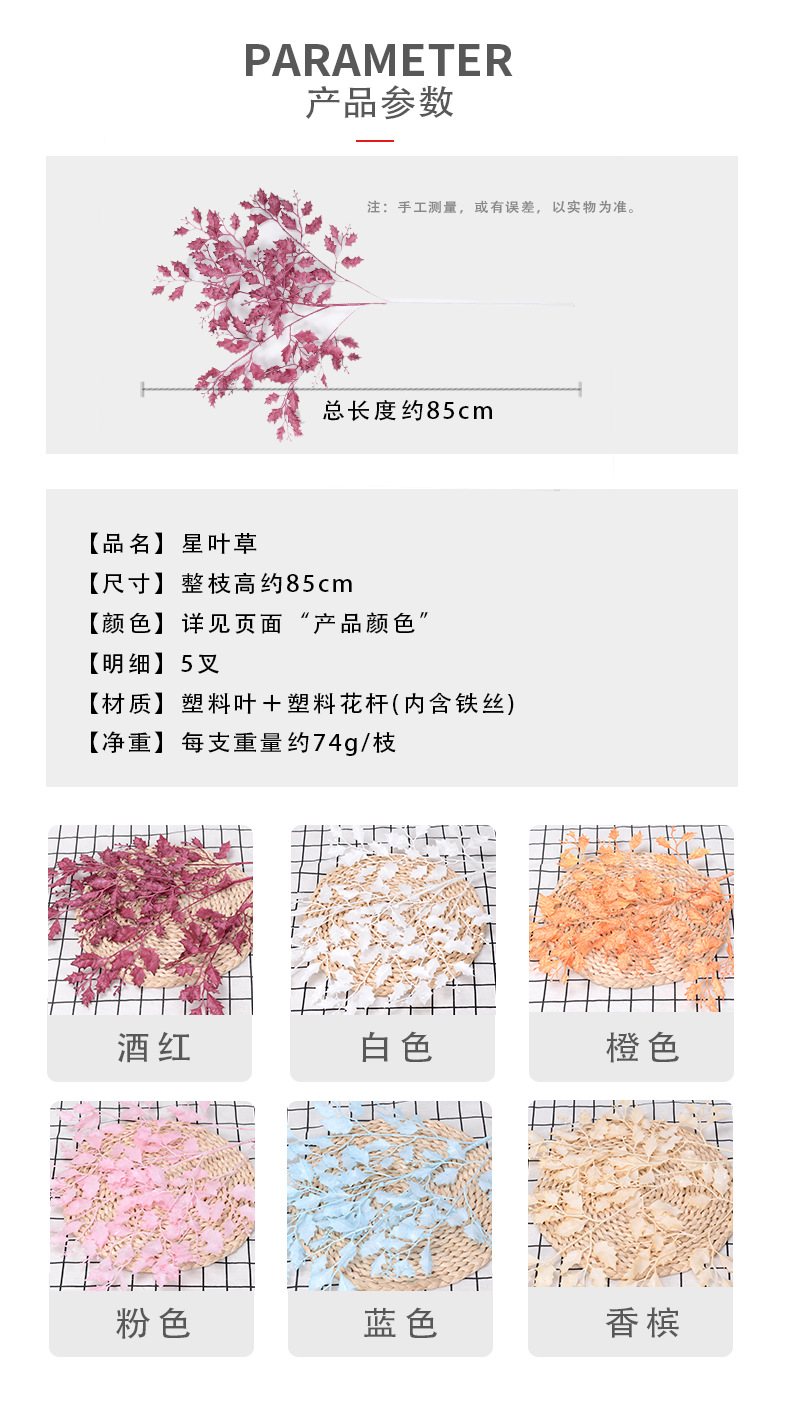 PARAMETER
产品参数

注：手工测量，或有误差，以实物为准。

总长度约85cm

【品名】星叶草
【尺寸】整枝高约85cm
【颜色】详见页面“产品颜色”
【明细】5叉
【材质】塑料叶＋塑料花杆(内含铁丝)
【净重】每支重量约74g/枝

酒红

白色

橙色

粉色

蓝色

香槟